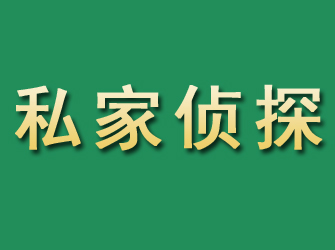 私家侦探